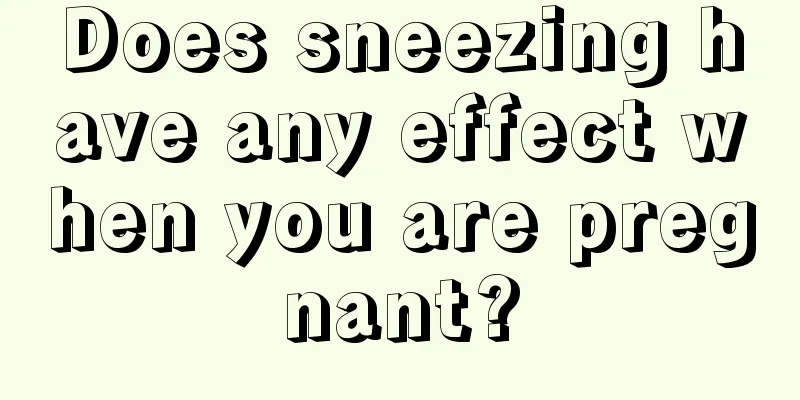 Does sneezing have any effect when you are pregnant?